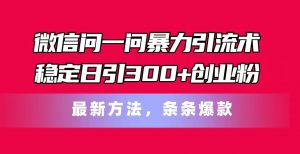 微信问一问暴力引流术
稳定日引300+创业粉

最新方法，条条爆款